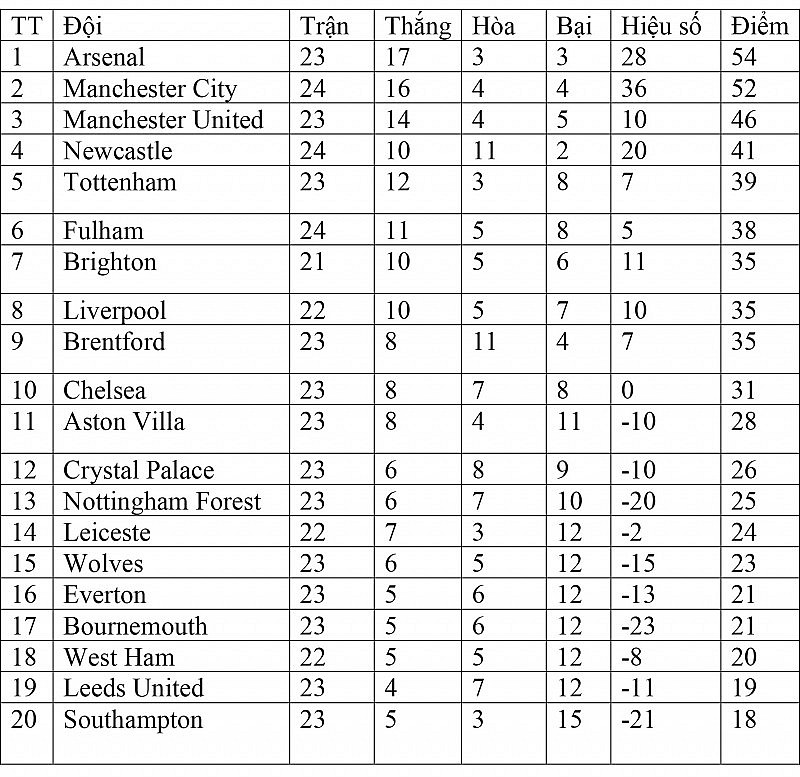 | TT | Đội | Trận | Thắng | Hòa | Bại | Hiệu số | Điểm |
|---|---|---|---|---|---|---|---|
| 1 | Arsenal | 23 | 17 | 3 | 3 | 28 | 54 |
| 2 | Manchester City | 24 | 16 | 4 | 4 | 36 | 52 |
| 3 | Manchester United | 23 | 14 | 4 | 5 | 10 | 46 |
| 4 | Newcastle | 24 | 10 | 11 | 2 | 20 | 41 |
| 5 | Tottenham | 23 | 12 | 3 | 8 | 7 | 39 |
| 6 | Fulham | 24 | 11 | 5 | 8 | 5 | 38 |
| 7 | Brighton | 21 | 10 | 5 | 6 | 11 | 35 |
| 8 | Liverpool | 22 | 10 | 5 | 7 | 10 | 35 |
| 9 | Brentford | 23 | 8 | 11 | 4 | 7 | 35 |
| 10 | Chelsea | 23 | 8 | 7 | 8 | 0 | 31 |
| 11 | Aston Villa | 23 | 8 | 4 | 11 | -10 | 28 |
| 12 | Crystal Palace | 23 | 6 | 8 | 9 | -10 | 26 |
| 13 | Nottingham Forest | 23 | 6 | 7 | 10 | -20 | 25 |
| 14 | Leiceste | 22 | 7 | 3 | 12 | -2 | 24 |
| 15 | Wolves | 23 | 6 | 5 | 12 | -15 | 23 |
| 16 | Everton | 23 | 5 | 6 | 12 | -13 | 21 |
| 17 | Bournemouth | 23 | 5 | 6 | 12 | -23 | 21 |
| 18 | West Ham | 22 | 5 | 5 | 12 | -8 | 20 |
| 19 | Leeds United | 23 | 4 | 7 | 12 | -11 | 19 |
| 20 | Southampton | 23 | 5 | 3 | 15 | -21 | 18 |